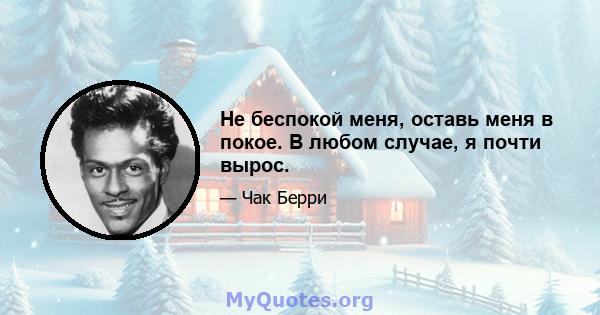 Не беспокой меня, оставь меня в покое. В любом случае, я почти вырос.

— Чак Берри

MyQuotes.org